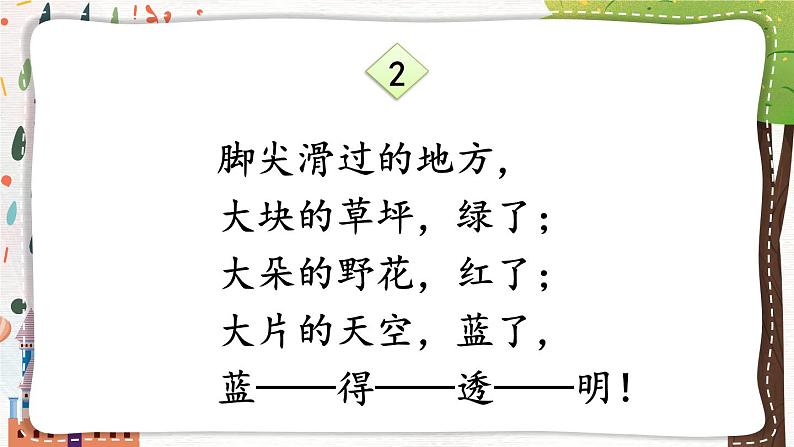 2

脚尖滑过的地方，
大块的草坪，绿了；
大朵的野花，红了；
大片的天空，蓝了，
蓝——得——透——明！